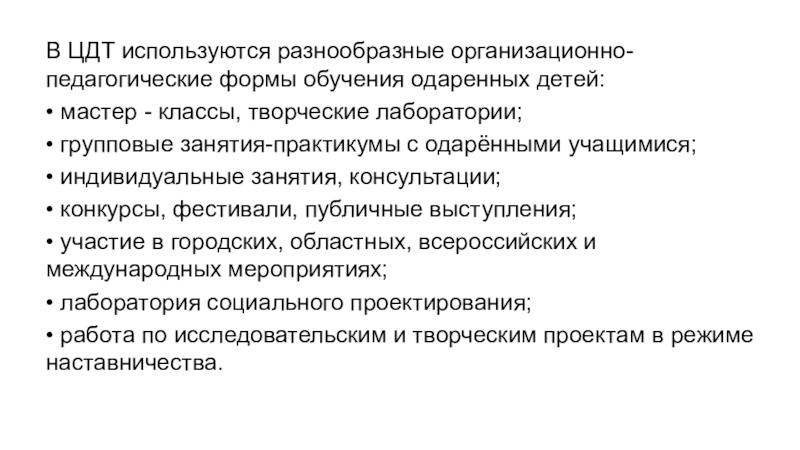 В ЦДТ используются разнообразные организационно-педагогические формы обучения одаренных детей:

• мастер - классы, творческие лаборатории;

• групповые занятия-практикумы с одарёнными учащимися;

• индивидуальные занятия, консультации;

• конкурсы, фестивали, публичные выступления;

• участие в городских, областных, всероссийских и международных мероприятиях;

• лаборатория социального проектирования;

• работа по исследовательским и творческим проектам в режиме наставничества.